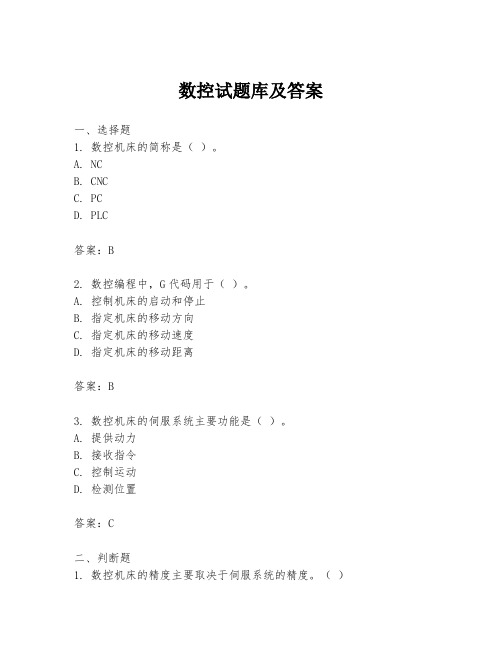 数控试题库及答案

一、选择题
1. 数控机床的简称是（ ）。
A. NC
B. CNC
C. PC
D. PLC

答案：B

2. 数控编程中，G代码用于（ ）。
A. 控制机床的启动和停止
B. 指定机床的移动方向
C. 指定机床的移动速度
D. 指定机床的移动距离

答案：B

3. 数控机床的伺服系统主要功能是（ ）。
A. 提供动力
B. 接收指令
C. 控制运动
D. 检测位置

答案：C

二、判断题
1. 数控机床的精度主要取决于伺服系统的精度。（ ）